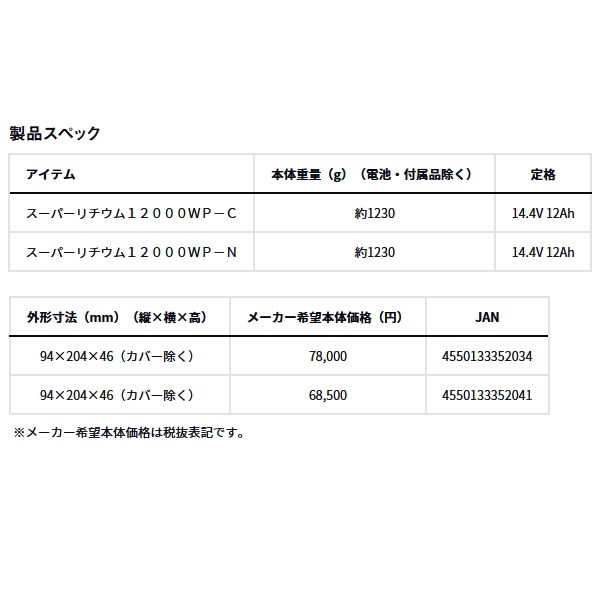 製品スペック

| アイテム | 本体重量（g）（電池・付属品除く） | 定格 |
|---|---|---|
| スーパーリチウム１２０００ＷＰ－Ｃ | 約1230 | 14.4V 12Ah |
| スーパーリチウム１２０００ＷＰ－Ｎ | 約1230 | 14.4V 12Ah |

| 外形寸法（mm）（縦×横×高） | メーカー希望本体価格（円） | JAN |
|---|---|---|
| 94×204×46（カバー除く） | 78,000 | 4550133352034 |
| 94×204×46（カバー除く） | 68,500 | 4550133352041 |

※メーカー希望本体価格は税抜表記です。